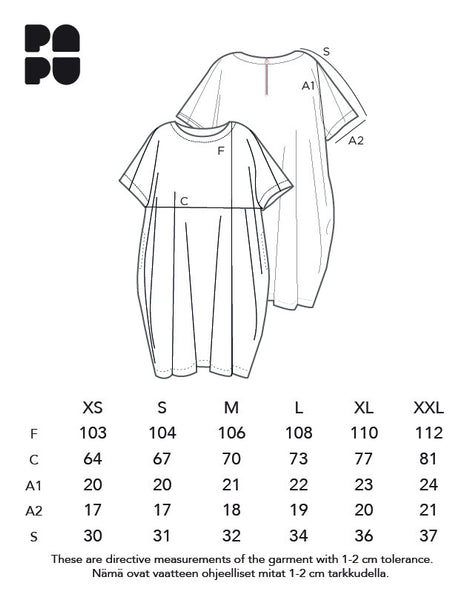 PA
PU

S
A1
A2
F
C

|  | XS | S | M | L | XL | XXL |
|---|---|---|---|---|---|---|
| F | 103 | 104 | 106 | 108 | 110 | 112 |
| C | 64 | 67 | 70 | 73 | 77 | 81 |
| A1 | 20 | 20 | 21 | 22 | 23 | 24 |
| A2 | 17 | 17 | 18 | 19 | 20 | 21 |
| S | 30 | 31 | 32 | 34 | 36 | 37 |

These are directive measurements of the garment with 1-2 cm tolerance.
Nämä ovat vaatteen ohjeelliset mitat 1-2 cm tarkkudella.